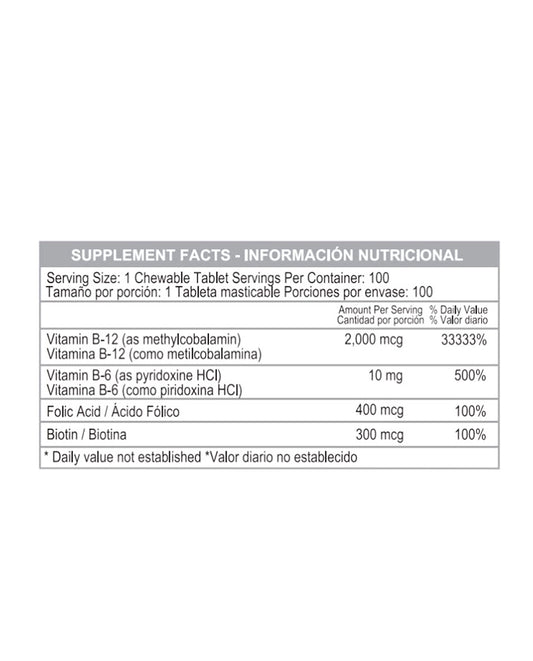 SUPPLEMENT FACTS - INFORMACIÓN NUTRICIONAL

Serving Size: 1 Chewable Tablet Servings Per Container: 100
Tamaño por porción: 1 Tableta masticable Porciones por envase: 100

| | Amount Per Serving Cantidad por porción | % Daily Value % Valor diario |
|---|---|---|
| Vitamin B-12 (as methylcobalamin) Vitamina B-12 (como metilcobalamina) | 2,000 mcg | 33333% |
| Vitamin B-6 (as pyridoxine HCl) Vitamina B-6 (como piridoxina HCl) | 10 mg | 500% |
| Folic Acid / Ácido Fólico | 400 mcg | 100% |
| Biotin / Biotina | 300 mcg | 100% |

* Daily value not established *Valor diario no establecido